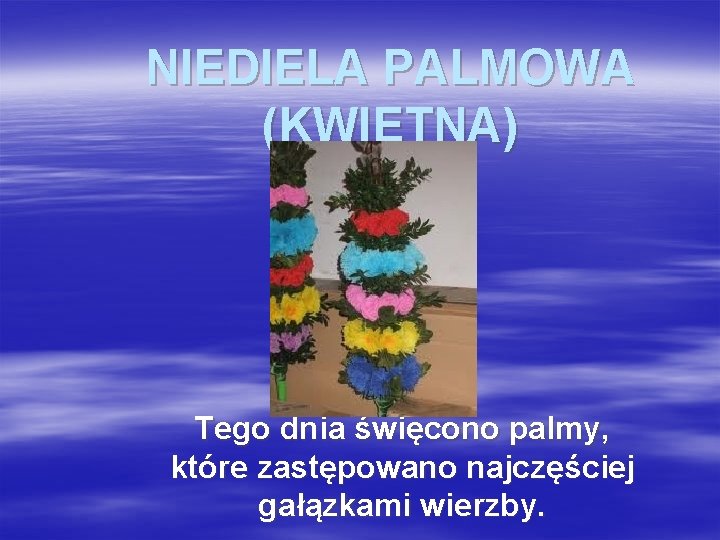 NIEDIELA PALMOWA (KWIETNA)

Tego dnia święcono palmy, które zastępowano najczęściej gałązkami wierzby.